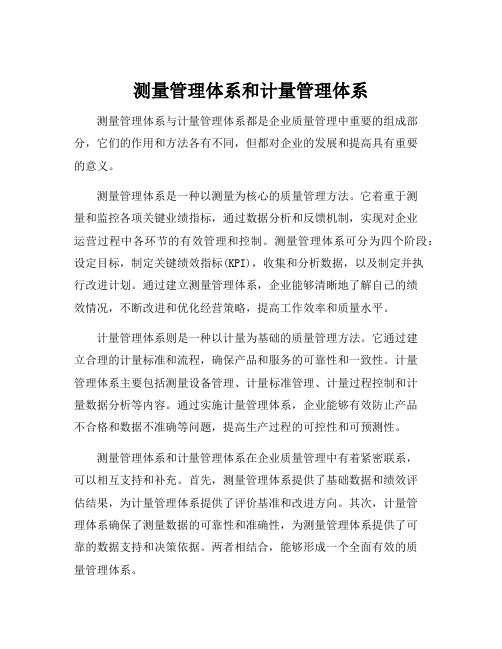 测量管理体系和计量管理体系

测量管理体系与计量管理体系都是企业质量管理中重要的组成部分，它们的作用和方法各有不同，但都对企业的发展和提高具有重要的意义。

测量管理体系是一种以测量为核心的质量管理方法。它着重于测量和监控各项关键业绩指标，通过数据分析和反馈机制，实现对企业运营过程中各环节的有效管理和控制。测量管理体系可分为四个阶段：设定目标，制定关键绩效指标(KPI)，收集和分析数据，以及制定并执行改进计划。通过建立测量管理体系，企业能够清晰地了解自己的绩效情况，不断改进和优化经营策略，提高工作效率和质量水平。

计量管理体系则是一种以计量为基础的质量管理方法。它通过建立合理的计量标准和流程，确保产品和服务的可靠性和一致性。计量管理体系主要包括测量设备管理、计量标准管理、计量过程控制和计量数据分析等内容。通过实施计量管理体系，企业能够有效防止产品不合格和数据不准确等问题，提高生产过程的可控性和可预测性。

测量管理体系和计量管理体系在企业质量管理中有着紧密联系，可以相互支持和补充。首先，测量管理体系提供了基础数据和绩效评估结果，为计量管理体系提供了评价基准和改进方向。其次，计量管理体系确保了测量数据的可靠性和准确性，为测量管理体系提供了可靠的数据支持和决策依据。两者相结合，能够形成一个全面有效的质量管理体系。